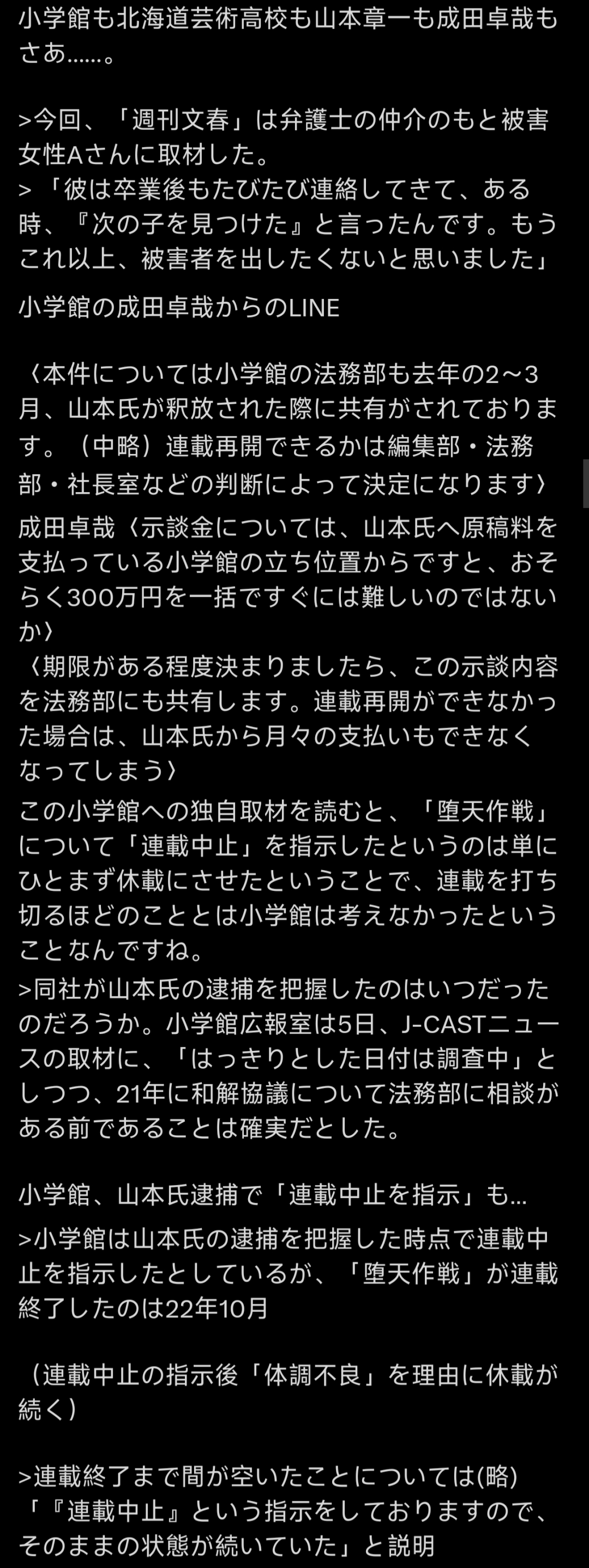 小学館も北海道芸術高校も山本章一も成田卓哉もさあ……。

>今回、「週刊文春」は弁護士の仲介のもと被害女性Aさんに取材した。
>「彼は卒業後もたびたび連絡してきて、ある時、『次の子を見つけた』と言ったんです。もうこれ以上、被害者を出したくないと思いました」

小学館の成田卓哉からのLINE

〈本件については小学館の法務部も去年の2〜3月、山本氏が釈放された際に共有がされております。（中略）連載再開できるかは編集部・法務部・社長室などの判断によって決定になります〉

成田卓哉〈示談金については、山本氏へ原稿料を支払っている小学館の立ち位置からですと、おそらく300万円を一括ですぐには難しいのではないか〉
〈期限がある程度決まりましたら、この示談内容を法務部にも共有します。連載再開ができなかった場合は、山本氏から月々の支払いもできなくなってしまう〉

この小学館への独自取材を読むと、「堕天作戦」について「連載中止」を指示したというのは単にひとまず休載にさせたということで、連載を打ち切るほどのこととは小学館は考えなかったということなんですね。

>同社が山本氏の逮捕を把握したのはいつだったのだろうか。小学館広報室は5日、J-CASTニュースの取材に、「はっきりとした日付は調査中」としつつ、21年に和解協議について法務部に相談がある前であることは確実だとした。

小学館、山本氏逮捕で「連載中止を指示」も…

>小学館は山本氏の逮捕を把握した時点で連載中止を指示したとしているが、「堕天作戦」が連載終了したのは22年10月

（連載中止の指示後「体調不良」を理由に休載が続く）

>連載終了まで間が空いたことについては(略)「『連載中止』という指示をしておりますので、そのままの状態が続いていた」と説明